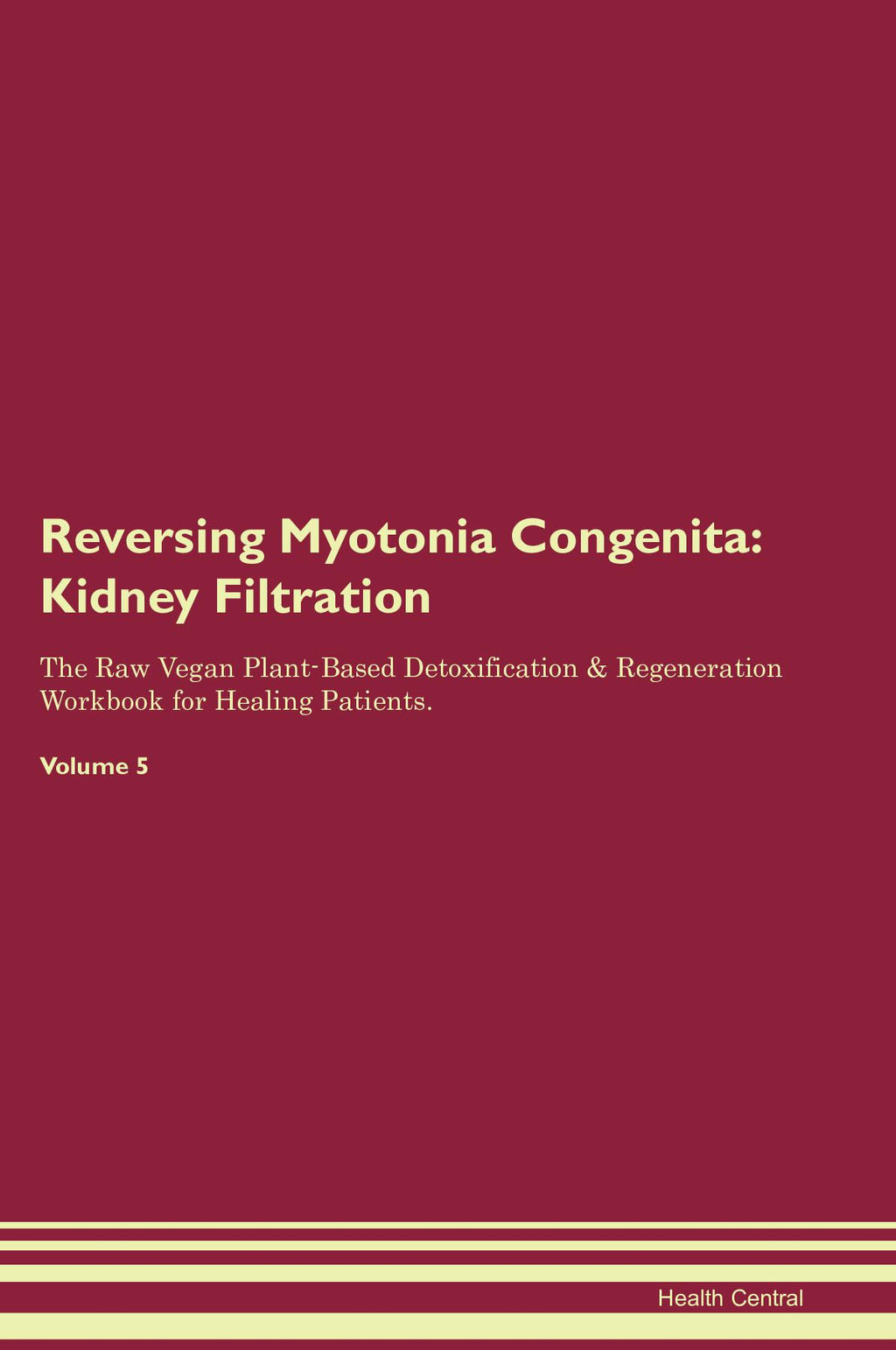 Reversing Myotonia Congenita:
Kidney Filtration

The Raw Vegan Plant-Based Detoxification & Regeneration Workbook for Healing Patients.

Volume 5

Health Central